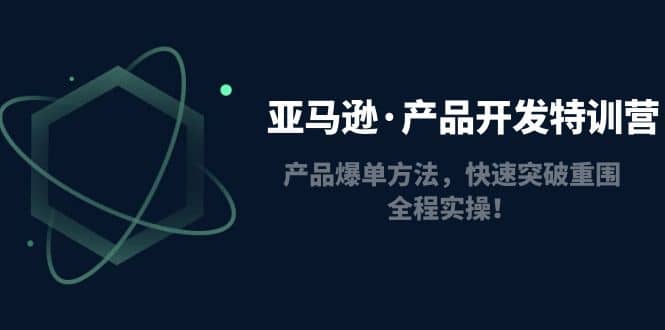 亚马逊·产品开发特训营

产品爆单方法，快速突破重围
全程实操！